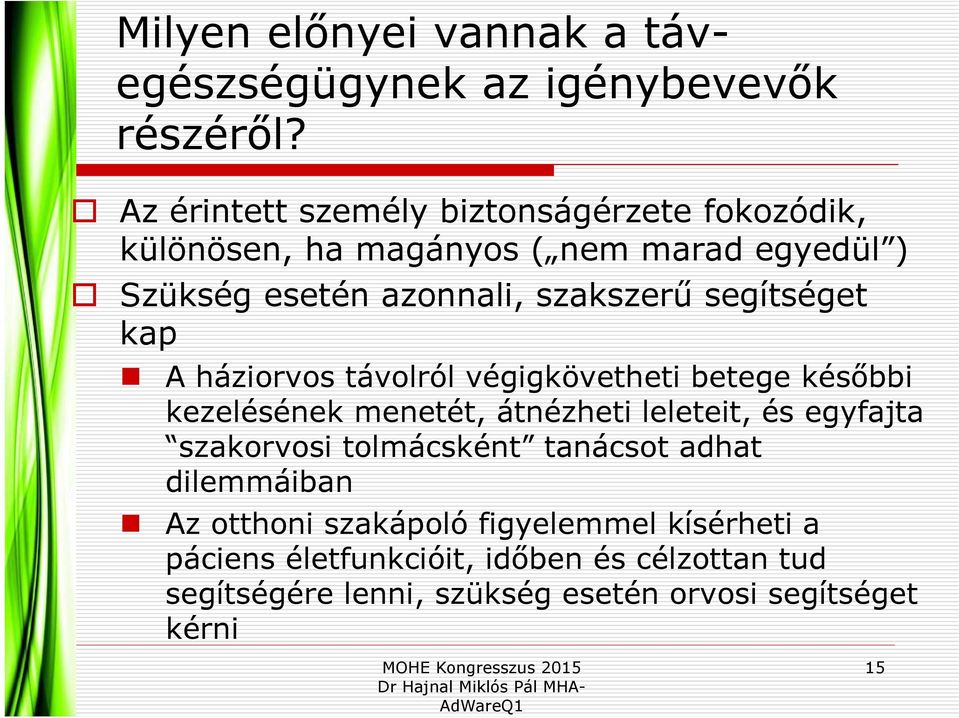 Milyen előnyei vannak a táv-egészségügynek az igénybevevők részéről?

Az érintett személy biztonságérzete fokozódik, különösen, ha magányos („nem marad egyedül”)

Szükség esetén azonnali, szakszerű segítséget kap

A háziorvos távolról végigkövetheti betege későbbi kezelésének menetét, átnézheti leleteit, és egyfajta “szakorvosi tolmácsként” tanácsot adhat dilemmáiban

Az otthoni szakápoló figyelemmel kísérheti a páciens életfunkcióit, időben és célzottan tud segítségére lenni, szükség esetén orvosi segítséget kérni

MOHE Kongresszus 2015 Dr Hajnal Miklós Pál MHA-AdWareQ1

15